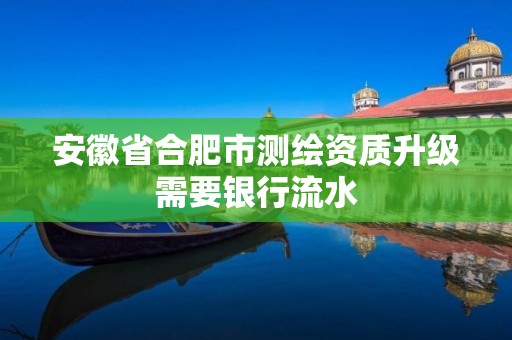 安徽省合肥市测绘资质升级需要银行流水